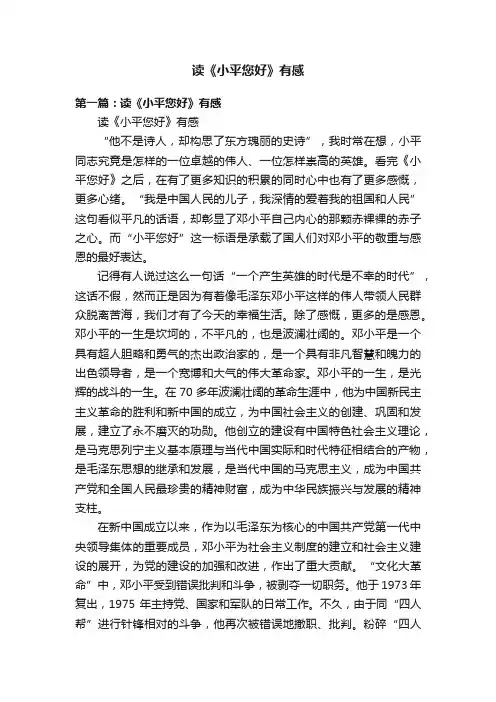 读《小平您好》有感

第一篇：读《小平您好》有感

读《小平您好》有感

“他不是诗人，却构思了东方瑰丽的史诗”，我时常在想，小平同志究竟是怎样的一位卓越的伟人、一位怎样崇高的英雄。看完《小平您好》之后，在有了更多知识的积累的同时心中也有了更多感慨，更多心绪。“我是中国人民的儿子，我深情的爱着我的祖国和人民”这句看似平凡的话语，却彰显了邓小平自己内心的那颗赤裸裸的赤子之心。而“小平您好”这一标语是承载了国人们对邓小平的敬重与感恩的最好表达。

记得有人说过这么一句话“一个产生英雄的时代是不幸的时代”，这话不假，然而正是因为有着像毛泽东邓小平这样的伟人带领人民群众脱离苦海，我们才有了今天的幸福生活。除了感慨，更多的是感恩。邓小平的一生是坎坷的，不平凡的，也是波澜壮阔的。邓小平是一个具有超人胆略和勇气的杰出政治家的，是一个具有非凡智慧和魄力的出色领导者，是一个宽博和大气的伟大革命家。邓小平的一生，是光辉的战斗的一生。在 70 多年波澜壮阔的革命生涯中，他为中国新民主主义革命的胜利和新中国的成立，为中国社会主义的创建、巩固和发展，建立了永不磨灭的功勋。他创立的建设有中国特色社会主义理论，是马克思列宁主义基本原理与当代中国实际和时代特征相结合的产物，是毛泽东思想的继承和发展，是当代中国的马克思主义，成为中国共产党和全国人民最珍贵的精神财富，成为中华民族振兴与发展的精神支柱。

在新中国成立以来，作为以毛泽东为核心的中国共产党第一代中央领导集体的重要成员，邓小平为社会主义制度的建立和社会主义建设的展开，为党的建设的加强和改进，作出了重大贡献。“文化大革命”中，邓小平受到错误批判和斗争，被剥夺一切职务。他于 1973 年复出，1975 年主持党、国家和军队的日常工作。不久，由于同“四人帮”进行针锋相对的斗争，他再次被错误地撤职、批判。粉碎“四人